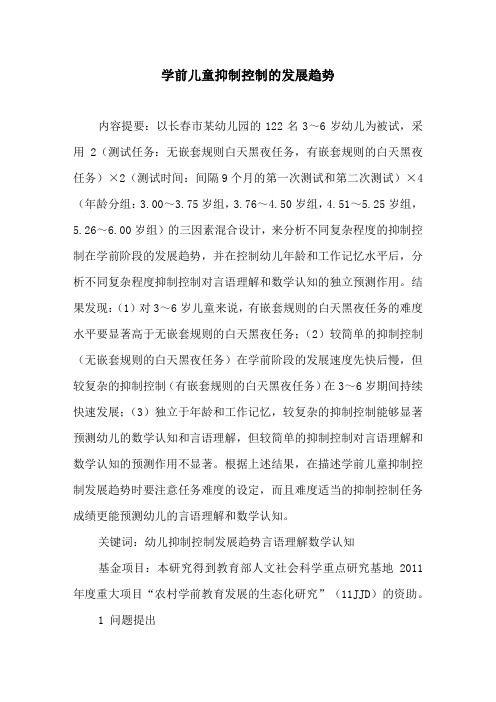 学前儿童抑制控制的发展趋势

内容提要：以长春市某幼儿园的 122 名 3～6 岁幼儿为被试，采用 2（测试任务：无嵌套规则白天黑夜任务，有嵌套规则的白天黑夜任务）×2（测试时间：间隔 9 个月的第一次测试和第二次测试）×4（年龄分组：3.00～3.75 岁组，3.76～4.50 岁组，4.51～5.25 岁组，5.26～6.00 岁组）的三因素混合设计，来分析不同复杂程度的抑制控制在学前阶段的发展趋势，并在控制幼儿年龄和工作记忆水平后，分析不同复杂程度抑制控制对言语理解和数学认知的独立预测作用。结果发现：（1）对 3～6 岁儿童来说，有嵌套规则的白天黑夜任务的难度水平要显著高于无嵌套规则的白天黑夜任务；（2）较简单的抑制控制（无嵌套规则的白天黑夜任务）在学前阶段的发展速度先快后慢，但较复杂的抑制控制（有嵌套规则的白天黑夜任务）在 3～6 岁期间持续快速发展；（3）独立于年龄和工作记忆，较复杂的抑制控制能够显著预测幼儿的数学认知和言语理解，但较简单的抑制控制对言语理解和数学认知的预测作用不显著。根据上述结果，在描述学前儿童抑制控制发展趋势时要注意任务难度的设定，而且难度适当的抑制控制任务成绩更能预测幼儿的言语理解和数学认知。

关键词：幼儿抑制控制发展趋势言语理解数学认知

基金项目：本研究得到教育部人文社会科学重点研究基地 2011 年度重大项目“农村学前教育发展的生态化研究”（11JJD）的资助。

1 问题提出